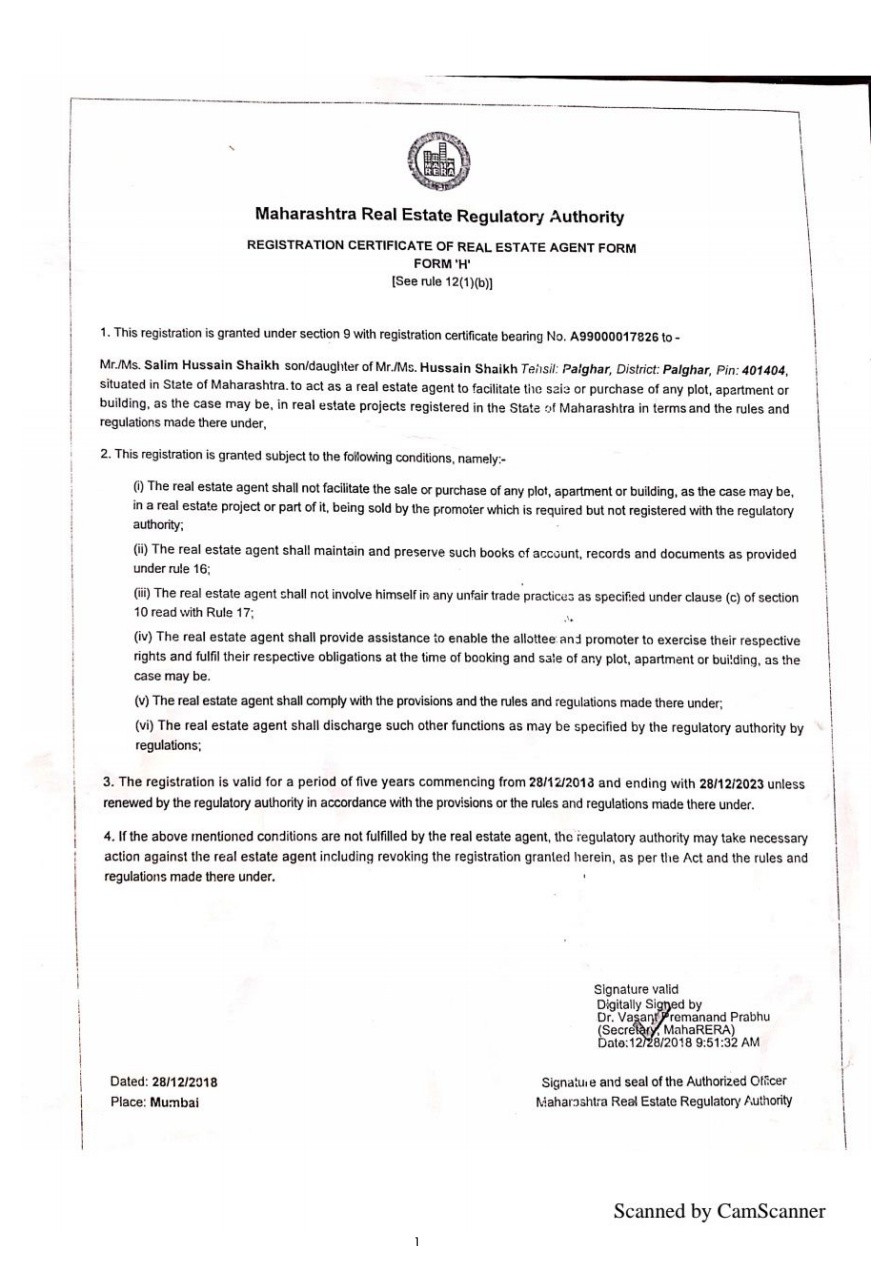 MAHA RERA

Maharashtra Real Estate Regulatory Authority

REGISTRATION CERTIFICATE OF REAL ESTATE AGENT FORM
FORM 'H'
[See rule 12(1)(b)]

1. This registration is granted under section 9 with registration certificate bearing No. A99000017826 to -

Mr./Ms. Salim Hussain Shaikh son/daughter of Mr./Ms. Hussain Shaikh Tehsil: Palghar, District: Palghar, Pin: 401404, situated in State of Maharashtra. to act as a real estate agent to facilitate the sale or purchase of any plot, apartment or building, as the case may be, in real estate projects registered in the State of Maharashtra in terms and the rules and regulations made there under,

2. This registration is granted subject to the following conditions, namely:-

(i) The real estate agent shall not facilitate the sale or purchase of any plot, apartment or building, as the case may be, in a real estate project or part of it, being sold by the promoter which is required but not registered with the regulatory authority;

(ii) The real estate agent shall maintain and preserve such books of account, records and documents as provided under rule 16;

(iii) The real estate agent shall not involve himself in any unfair trade practices as specified under clause (c) of section 10 read with Rule 17;

(iv) The real estate agent shall provide assistance to enable the allottee and promoter to exercise their respective rights and fulfil their respective obligations at the time of booking and sale of any plot, apartment or building, as the case may be.

(v) The real estate agent shall comply with the provisions and the rules and regulations made there under;

(vi) The real estate agent shall discharge such other functions as may be specified by the regulatory authority by regulations;

3. The registration is valid for a period of five years commencing from 28/12/2018 and ending with 28/12/2023 unless renewed by the regulatory authority in accordance with the provisions or the rules and regulations made there under.

4. If the above mentioned conditions are not fulfilled by the real estate agent, the regulatory authority may take necessary action against the real estate agent including revoking the registration granted herein, as per the Act and the rules and regulations made there under.

Signature valid
Digitally Signed by
Dr. Vasant Premanand Prabhu
(Secretary, MahaRERA)
Date:12/28/2018 9:51:32 AM

Dated: 28/12/2018
Place: Mumbai

Signature and seal of the Authorized Officer
Maharashtra Real Estate Regulatory Authority

Scanned by CamScanner

1